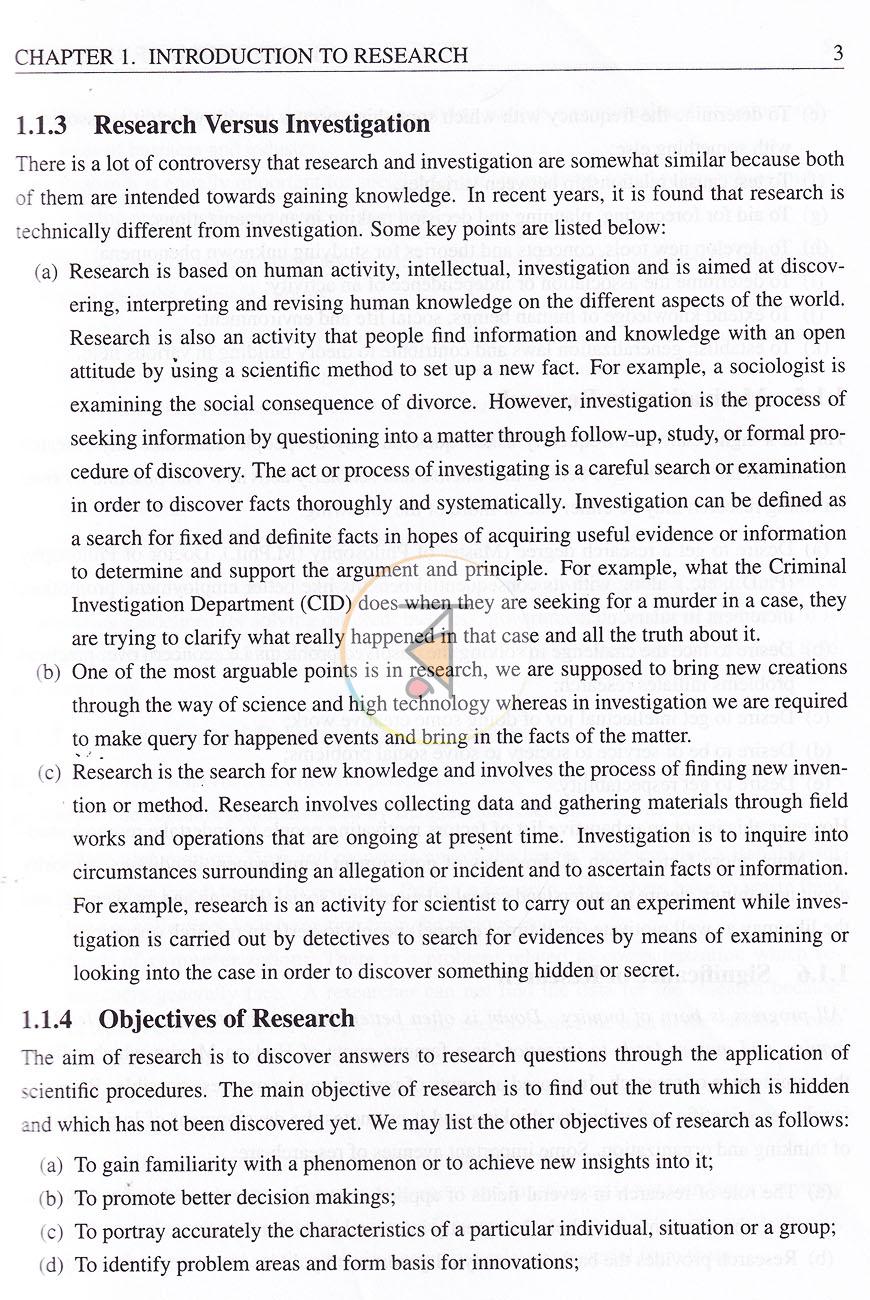 CHAPTER 1. INTRODUCTION TO RESEARCH 3

1.1.3 Research Versus Investigation

There is a lot of controversy that research and investigation are somewhat similar because both of them are intended towards gaining knowledge. In recent years, it is found that research is technically different from investigation. Some key points are listed below:

(a) Research is based on human activity, intellectual, investigation and is aimed at discovering, interpreting and revising human knowledge on the different aspects of the world. Research is also an activity that people find information and knowledge with an open attitude by using a scientific method to set up a new fact. For example, a sociologist is examining the social consequence of divorce. However, investigation is the process of seeking information by questioning into a matter through follow-up, study, or formal procedure of discovery. The act or process of investigating is a careful search or examination in order to discover facts thoroughly and systematically. Investigation can be defined as a search for fixed and definite facts in hopes of acquiring useful evidence or information to determine and support the argument and principle. For example, what the Criminal Investigation Department (CID) does when they are seeking for a murder in a case, they are trying to clarify what really happened in that case and all the truth about it.

(b) One of the most arguable points is in research, we are supposed to bring new creations through the way of science and high technology whereas in investigation we are required to make query for happened events and bring in the facts of the matter.

(c) Research is the search for new knowledge and involves the process of finding new invention or method. Research involves collecting data and gathering materials through field works and operations that are ongoing at present time. Investigation is to inquire into circumstances surrounding an allegation or incident and to ascertain facts or information. For example, research is an activity for scientist to carry out an experiment while investigation is carried out by detectives to search for evidences by means of examining or looking into the case in order to discover something hidden or secret.

1.1.4 Objectives of Research

The aim of research is to discover answers to research questions through the application of scientific procedures. The main objective of research is to find out the truth which is hidden and which has not been discovered yet. We may list the other objectives of research as follows:

(a) To gain familiarity with a phenomenon or to achieve new insights into it;
(b) To promote better decision makings;
(c) To portray accurately the characteristics of a particular individual, situation or a group;
(d) To identify problem areas and form basis for innovations;